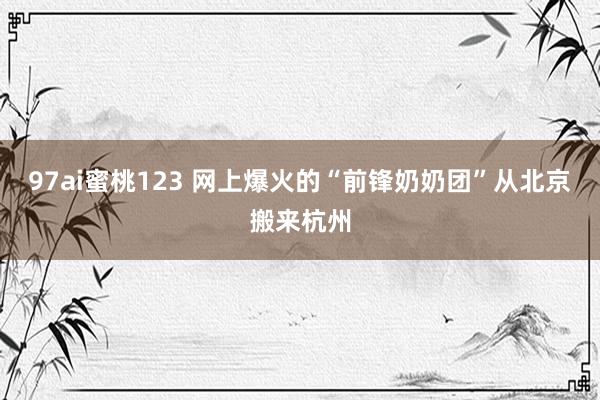 97ai蜜桃123 网上爆火的“前锋奶奶团”从北京搬来杭州